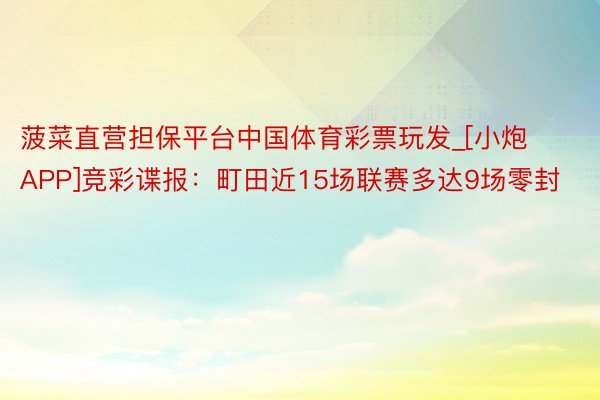 菠菜直营担保平台中国体育彩票玩发_[小炮APP]竞彩谍报：町田近15场联赛多达9场零封